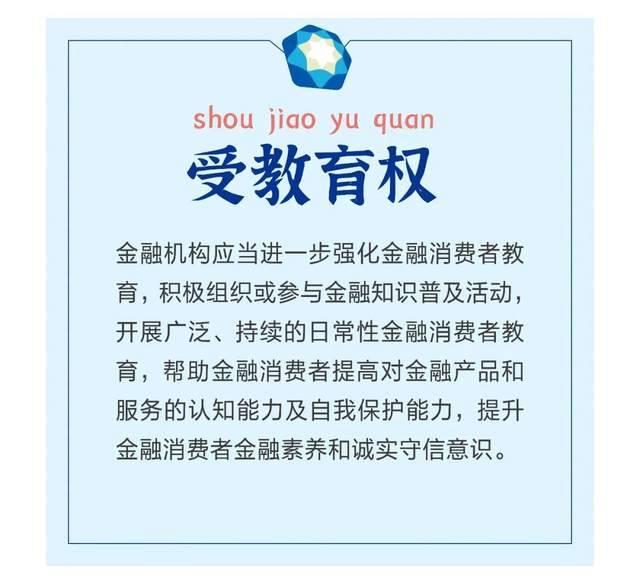 shou jiao yu quan

受教育权

金融机构应当进一步强化金融消费者教育，积极组织或参与金融知识普及活动，开展广泛、持续的日常性金融消费者教育，帮助金融消费者提高对金融产品和服务的认知能力及自我保护能力，提升金融消费者金融素养和诚实守信意识。